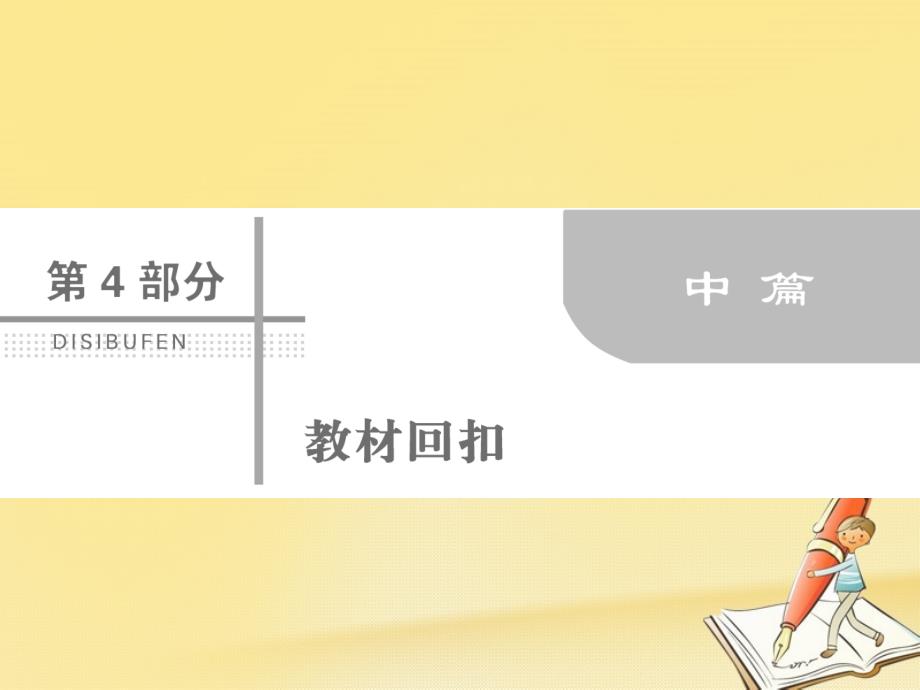 第 4 部分
DISIBUFEN

中 篇

教材回扣